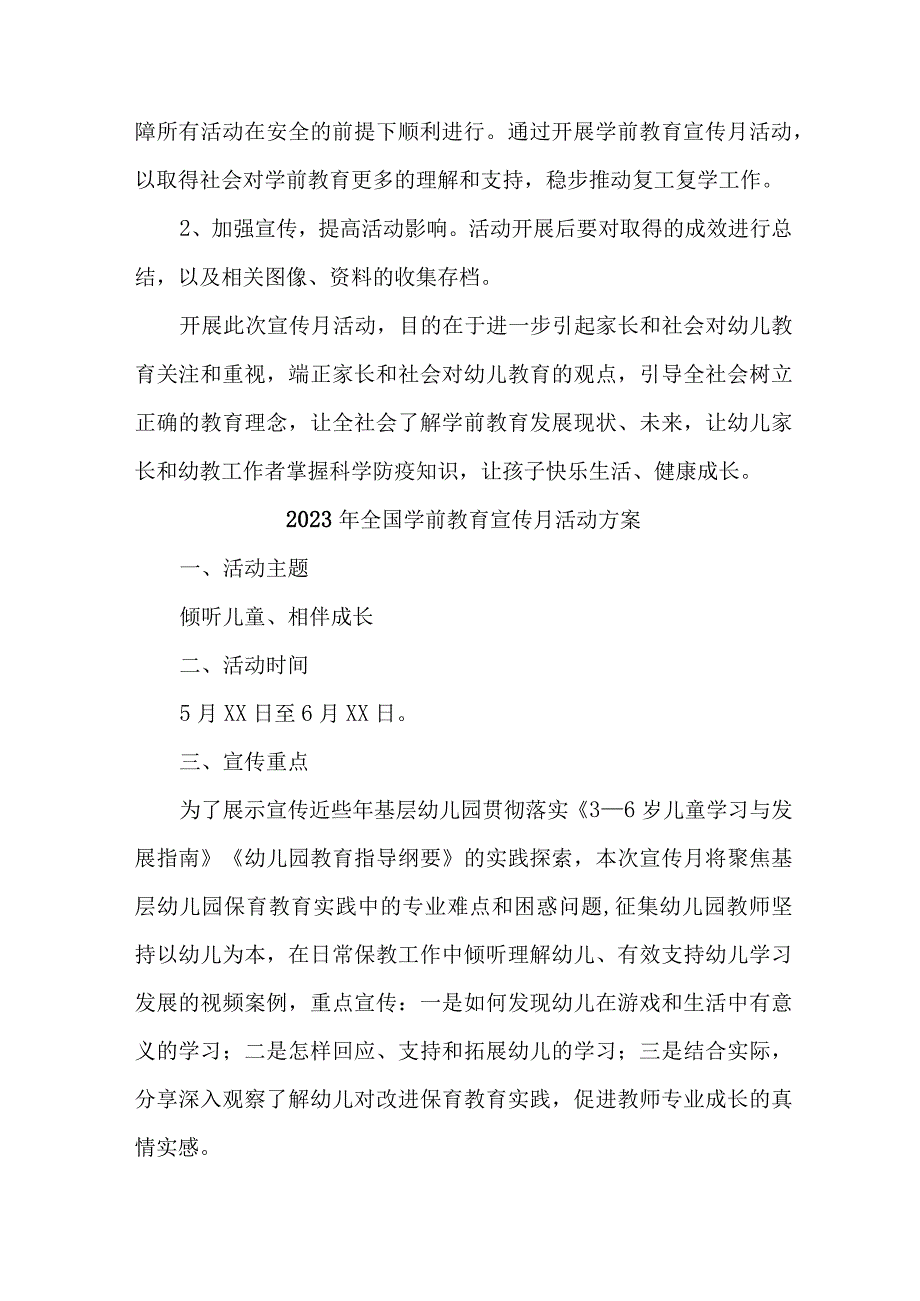 障所有活动在安全的前提下顺利进行。通过开展学前教育宣传月活动，以取得社会对学前教育更多的理解和支持，稳步推动复工复学工作。

2、加强宣传，提高活动影响。活动开展后要对取得的成效进行总结，以及相关图像、资料的收集存档。

开展此次宣传月活动，目的在于进一步引起家长和社会对幼儿教育关注和重视，端正家长和社会对幼儿教育的观点，引导全社会树立正确的教育理念，让全社会了解学前教育发展现状、未来，让幼儿家长和幼教工作者掌握科学防疫知识，让孩子快乐生活、健康成长。

2023年全国学前教育宣传月活动方案

一、活动主题

倾听儿童、相伴成长

二、活动时间

5月XX日至6月XX日。

三、宣传重点

为了展示宣传近些年基层幼儿园贯彻落实《3—6岁儿童学习与发展指南》《幼儿园教育指导纲要》的实践探索，本次宣传月将聚焦基层幼儿园保育教育实践中的专业难点和困惑问题,征集幼儿园教师坚持以幼儿为本，在日常保教工作中倾听理解幼儿、有效支持幼儿学习发展的视频案例，重点宣传：一是如何发现幼儿在游戏和生活中有意义的学习；二是怎样回应、支持和拓展幼儿的学习；三是结合实际，分享深入观察了解幼儿对改进保育教育实践，促进教师专业成长的真情实感。